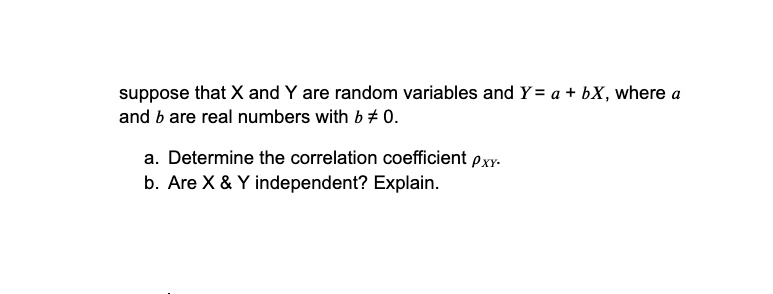 suppose that X and Y are random variables and $Y = a + bX$, where $a$ and $b$ are real numbers with $b \neq 0$.

a. Determine the correlation coefficient $\rho_{XY}$.
b. Are X & Y independent? Explain.